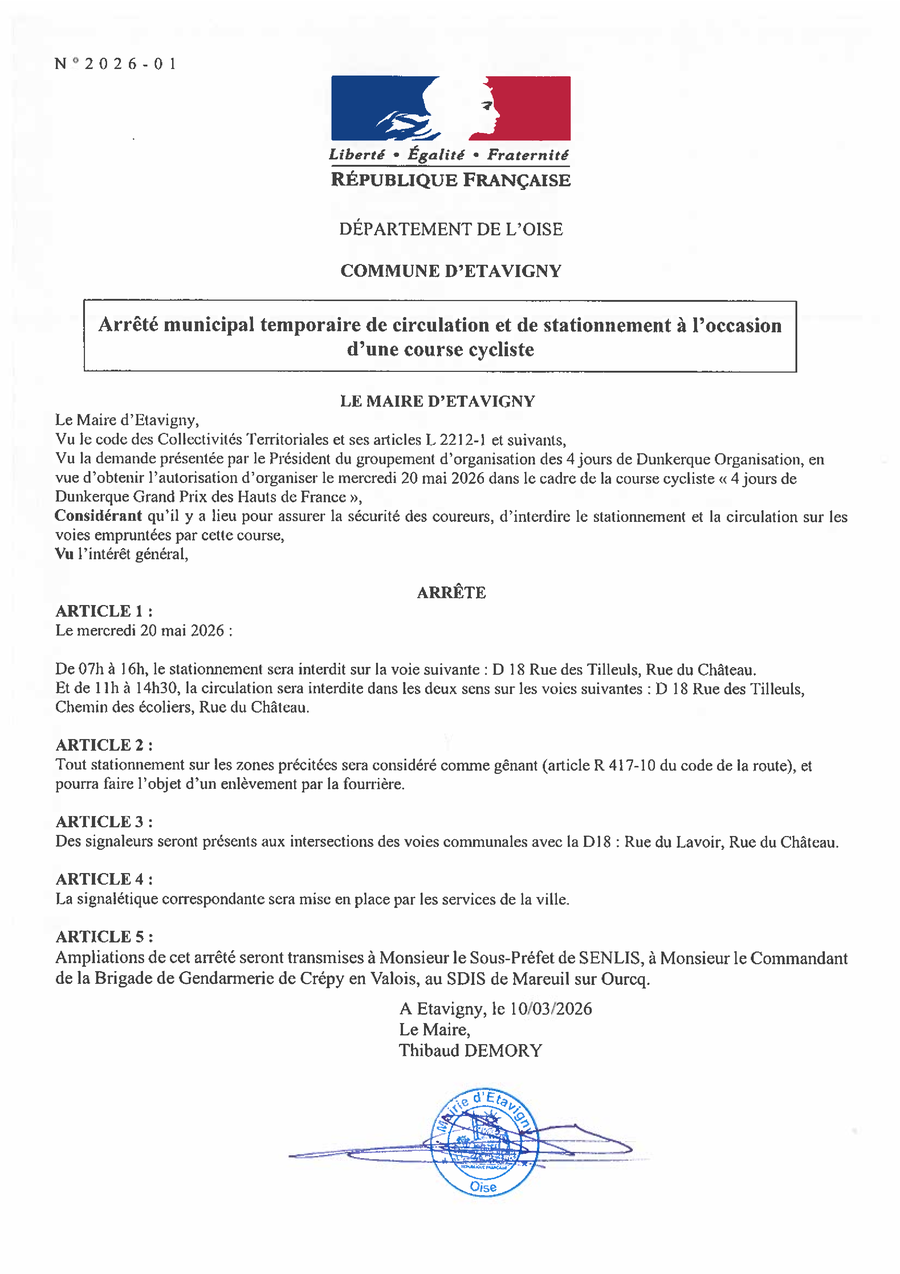 N°2026-01

Liberté • Égalité • Fraternité
RÉPUBLIQUE FRANÇAISE

DÉPARTEMENT DE L'OISE

COMMUNE D'ETAVIGNY

Arrêté municipal temporaire de circulation et de stationnement à l'occasion d'une course cycliste

LE MAIRE D'ETAVIGNY

Le Maire d'Etavigny,
Vu le code des Collectivités Territoriales et ses articles L 2212-1 et suivants,
Vu la demande présentée par le Président du groupement d'organisation des 4 jours de Dunkerque Organisation, en vue d'obtenir l'autorisation d'organiser le mercredi 20 mai 2026 dans le cadre de la course cycliste « 4 jours de Dunkerque Grand Prix des Hauts de France »,
Considérant qu'il y a lieu pour assurer la sécurité des coureurs, d'interdire le stationnement et la circulation sur les voies empruntées par cette course,
Vu l'intérêt général,

ARRÊTE

ARTICLE 1 :
Le mercredi 20 mai 2026 :

De 07h à 16h, le stationnement sera interdit sur la voie suivante : D 18 Rue des Tilleuls, Rue du Château.
Et de 11h à 14h30, la circulation sera interdite dans les deux sens sur les voies suivantes : D 18 Rue des Tilleuls, Chemin des écoliers, Rue du Château.

ARTICLE 2 :
Tout stationnement sur les zones précitées sera considéré comme gênant (article R 417-10 du code de la route), et pourra faire l'objet d'un enlèvement par la fourrière.

ARTICLE 3 :
Des signaleurs seront présents aux intersections des voies communales avec la D18 : Rue du Lavoir, Rue du Château.

ARTICLE 4 :
La signalétique correspondante sera mise en place par les services de la ville.

ARTICLE 5 :
Ampliations de cet arrêté seront transmises à Monsieur le Sous-Préfet de SENLIS, à Monsieur le Commandant de la Brigade de Gendarmerie de Crépy en Valois, au SDIS de Mareuil sur Ourcq.

A Etavigny, le 10/03/2026
Le Maire,
Thibaud DEMORY

Mairie d'Etavigny
Oise